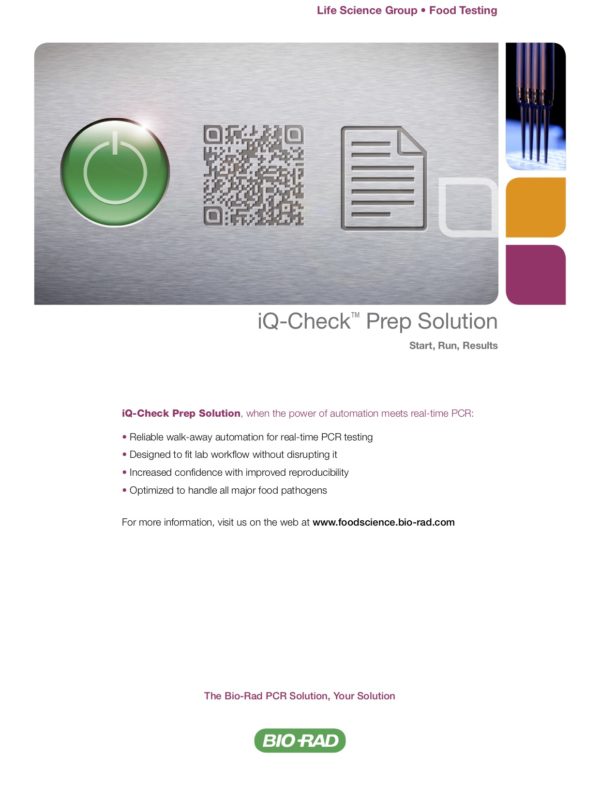 Life Science Group • Food Testing

iQ-Check™ Prep Solution

Start, Run, Results

iQ-Check Prep Solution, when the power of automation meets real-time PCR:

• Reliable walk-away automation for real-time PCR testing
• Designed to fit lab workflow without disrupting it
• Increased confidence with improved reproducibility
• Optimized to handle all major food pathogens

For more information, visit us on the web at www.foodscience.bio-rad.com

The Bio-Rad PCR Solution, Your Solution

BIO-RAD